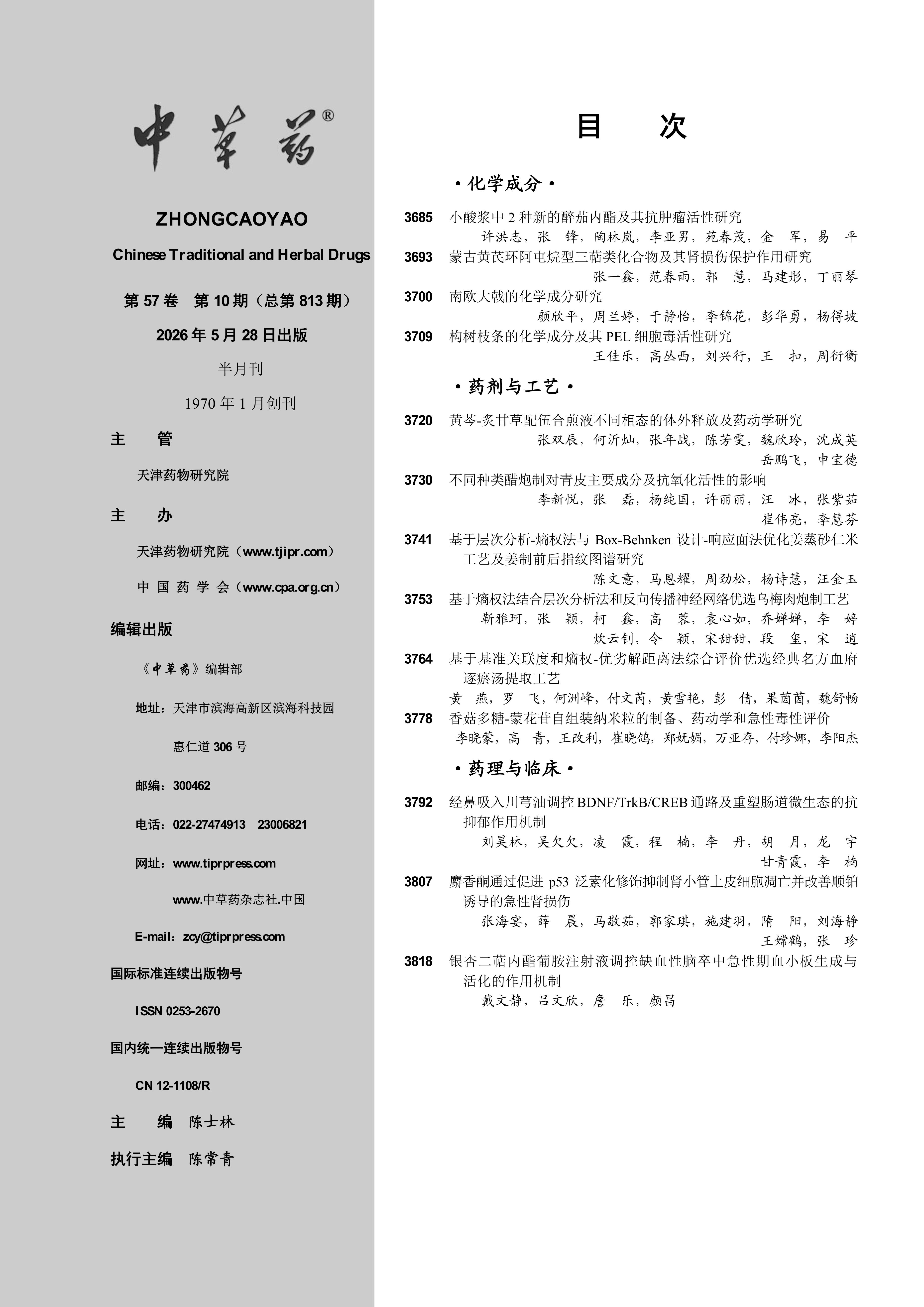 中草药®

ZHONGCAOYAO

Chinese Traditional and Herbal Drugs

第57卷 第10期（总第813期）

2026年5月28日出版

半月刊

1970年1月创刊

主 管

天津药物研究院

主 办

天津药物研究院（www.tjipr.com）

中国药学会（www.cpa.org.cn）

编辑出版

《中草药》编辑部

地址：天津市滨海高新区滨海科技园

惠仁道306号

邮编：300462

电话：022-27474913 23006821

网址：www.tiprpress.com

www.中草药杂志社.中国

E-mail：zcy@tiprpress.com

国际标准连续出版物号

ISSN 0253-2670

国内统一连续出版物号

CN 12-1108/R

主 编 陈士林

执行主编 陈常青

目 次

·化学成分·

3685 小酸浆中2种新的醉茄内酯及其抗肿瘤活性研究
许洪志，张 锋，陶林岚，李亚男，苑春茂，金 军，易 平

3693 蒙古黄芪环阿屯烷型三萜类化合物及其肾损伤保护作用研究
张一鑫，范春雨，郭 慧，马建彤，丁丽琴

3700 南欧大戟的化学成分研究
颜欣平，周兰婷，于静怡，李锦花，彭华勇，杨得坡

3709 构树枝条的化学成分及其PEL细胞毒活性研究
王佳乐，高丛西，刘兴行，王 扣，周衍衡

·药剂与工艺·

3720 黄芩-炙甘草配伍合煎液不同相态的体外释放及药动学研究
张双辰，何沂灿，张年战，陈芳雯，魏欣玲，沈成英
岳鹏飞，申宝德

3730 不同种类醋炮制对青皮主要成分及抗氧化活性的影响
李新悦，张 磊，杨纯国，许丽丽，汪 冰，张紫茹
崔伟亮，李慧芬

3741 基于层次分析-熵权法与Box-Behnken设计-响应面法优化姜蒸砂仁米工艺及姜制前后指纹图谱研究
陈文意，马恩耀，周劲松，杨诗慧，汪金玉

3753 基于熵权法结合层次分析法和反向传播神经网络优选乌梅肉炮制工艺
靳雅珂，张 颖，柯 鑫，高 蓉，袁心如，乔婵婵，李 婷
炊云钊，令 颖，宋甜甜，段 玺，宋 逍

3764 基于基准关联度和熵权-优劣解距离法综合评价优选经典名方血府逐瘀汤提取工艺
黄 燕，罗 飞，何洲峰，付文芮，黄雪艳，彭 倩，果茵茵，魏舒畅

3778 香菇多糖-蒙花苷自组装纳米粒的制备、药动学和急性毒性评价
李晓蒙，高 青，王改利，崔晓鸽，郑妩媚，万亚存，付珍娜，李阳杰

·药理与临床·

3792 经鼻吸入川芎油调控BDNF/TrkB/CREB通路及重塑肠道微生态的抗抑郁作用机制
刘昊林，吴欠欠，凌 霞，程 楠，李 丹，胡 月，龙 宇
甘青霞，李 楠

3807 麝香酮通过促进p53泛素化修饰抑制肾小管上皮细胞凋亡并改善顺铂诱导的急性肾损伤
张海宴，薛 晨，马敬茹，郭家琪，施建羽，隋 阳，刘海静
王嫦鹤，张 珍

3818 银杏二萜内酯葡胺注射液调控缺血性脑卒中急性期血小板生成与活化的作用机制
戴文静，吕文欣，詹 乐，颜昌